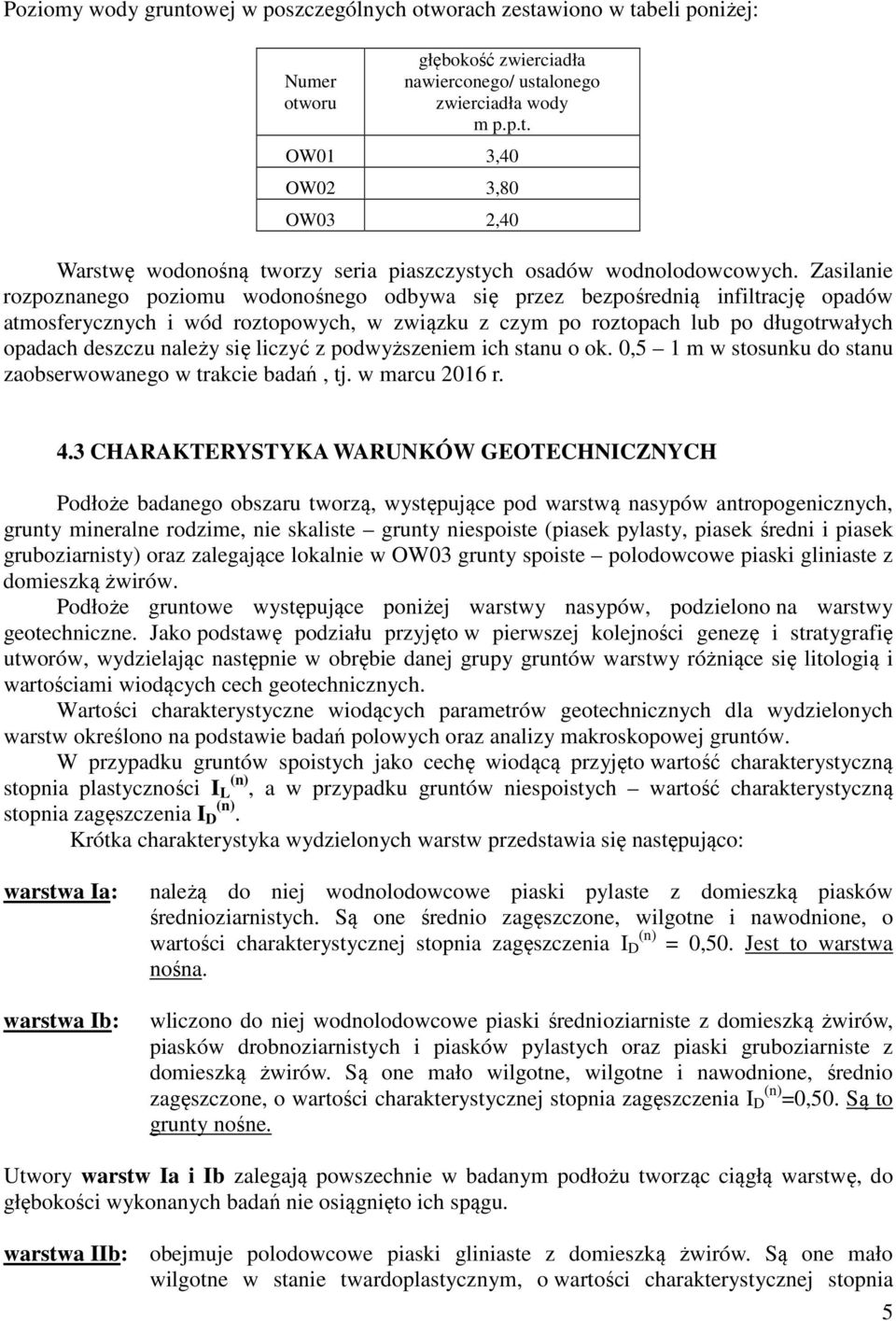 Poziomy wody gruntowej w poszczególnych otworach zestawiono w tabeli poniżej:

| Numer otworu | głębokość zwierciadła nawierconego/ ustalonego zwierciadła wody m p.p.t. |
|---|---|
| OW01 | 3,40 |
| OW02 | 3,80 |
| OW03 | 2,40 |

Warstwę wodonośną tworzy seria piaszczystych osadów wodnolodowcowych. Zasilanie rozpoznanego poziomu wodonośnego odbywa się przez bezpośrednią infiltrację opadów atmosferycznych i wód roztopowych, w związku z czym po roztopach lub po długotrwałych opadach deszczu należy się liczyć z podwyższeniem ich stanu o ok. 0,5 – 1 m w stosunku do stanu zaobserwowanego w trakcie badań , tj. w marcu 2016 r.

4.3 CHARAKTERYSTYKA WARUNKÓW GEOTECHNICZNYCH

Podłoże badanego obszaru tworzą, występujące pod warstwą nasypów antropogenicznych, grunty mineralne rodzime, nie skaliste – grunty niespoiste (piasek pylasty, piasek średni i piasek gruboziarnisty) oraz zalegające lokalnie w OW03 grunty spoiste – polodowcowe piaski gliniaste z domieszką żwirów.
Podłoże gruntowe występujące poniżej warstwy nasypów, podzielono na warstwy geotechniczne. Jako podstawę podziału przyjęto w pierwszej kolejności genezę i stratygrafię utworów, wydzielając następnie w obrębie danej grupy gruntów warstwy różniące się litologią i wartościami wiodących cech geotechnicznych.
Wartości charakterystyczne wiodących parametrów geotechnicznych dla wydzielonych warstw określono na podstawie badań polowych oraz analizy makroskopowej gruntów.
W przypadku gruntów spoistych jako cechę wiodącą przyjęto wartość charakterystyczną stopnia plastyczności $I_L^{(n)}$, a w przypadku gruntów niespoistych – wartość charakterystyczną stopnia zagęszczenia $I_D^{(n)}$.
Krótka charakterystyka wydzielonych warstw przedstawia się następująco:

warstwa Ia: należą do niej wodnolodowcowe piaski pylaste z domieszką piasków średnioziarnistych. Są one średnio zagęszczone, wilgotne i nawodnione, o wartości charakterystycznej stopnia zagęszczenia $I_D^{(n)}$ = 0,50. Jest to warstwa nośna.

warstwa Ib: wliczono do niej wodnolodowcowe piaski średnioziarniste z domieszką żwirów, piasków drobnoziarnistych i piasków pylastych oraz piaski gruboziarniste z domieszką żwirów. Są one mało wilgotne, wilgotne i nawodnione, średnio zagęszczone, o wartości charakterystycznej stopnia zagęszczenia $I_D^{(n)}$=0,50. Są to grunty nośne.

Utwory warstw Ia i Ib zalegają powszechnie w badanym podłożu tworząc ciągłą warstwę, do głębokości wykonanych badań nie osiągnięto ich spągu.

warstwa IIb: obejmuje polodowcowe piaski gliniaste z domieszką żwirów. Są one mało wilgotne w stanie twardoplastycznym, o wartości charakterystycznej stopnia

5